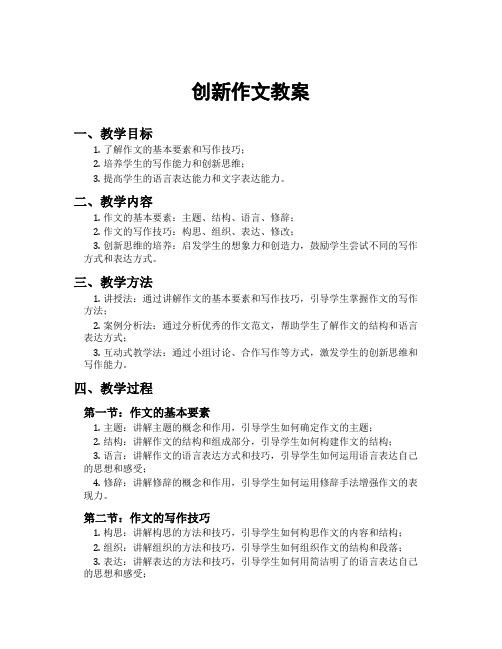 创新作文教案

一、教学目标

1. 了解作文的基本要素和写作技巧；

2. 培养学生的写作能力和创新思维；

3. 提高学生的语言表达能力和文字表达能力。

二、教学内容

1. 作文的基本要素：主题、结构、语言、修辞；

2. 作文的写作技巧：构思、组织、表达、修改；

3. 创新思维的培养：启发学生的想象力和创造力，鼓励学生尝试不同的写作方式和表达方式。

三、教学方法

1. 讲授法：通过讲解作文的基本要素和写作技巧，引导学生掌握作文的写作方法；

2. 案例分析法：通过分析优秀的作文范文，帮助学生了解作文的结构和语言表达方式；

3. 互动式教学法：通过小组讨论、合作写作等方式，激发学生的创新思维和写作能力。

四、教学过程

第一节：作文的基本要素

1. 主题：讲解主题的概念和作用，引导学生如何确定作文的主题；

2. 结构：讲解作文的结构和组成部分，引导学生如何构建作文的结构；

3. 语言：讲解作文的语言表达方式和技巧，引导学生如何运用语言表达自己的思想和感受；

4. 修辞：讲解修辞的概念和作用，引导学生如何运用修辞手法增强作文的表现力。

第二节：作文的写作技巧

1. 构思：讲解构思的方法和技巧，引导学生如何构思作文的内容和结构；

2. 组织：讲解组织的方法和技巧，引导学生如何组织作文的结构和段落；

3. 表达：讲解表达的方法和技巧，引导学生如何用简洁明了的语言表达自己的思想和感受；